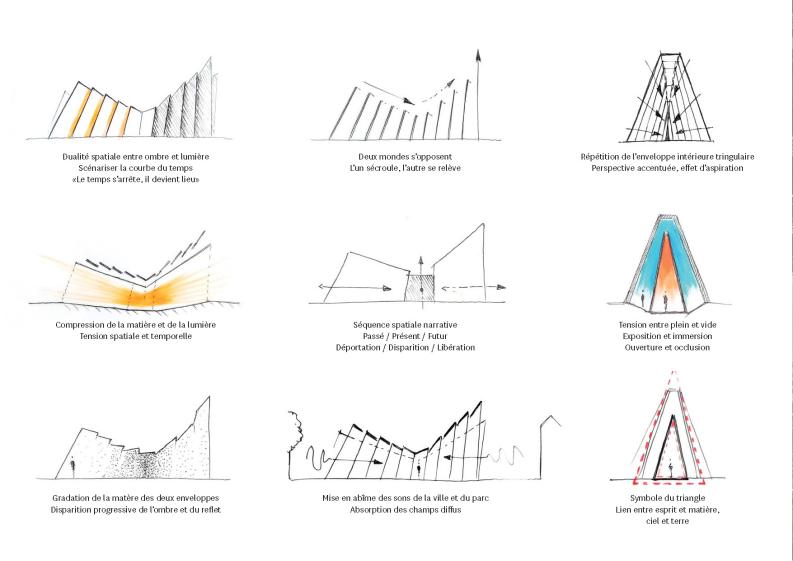 Dualité spatiale entre ombre et lumière
Scénariser la courbe du temps
«Le temps s'arrête, il devient lieu»

Deux mondes s'opposent
L'un sécroule, l'autre se relève

Répétition de l'enveloppe intérieure tringulaire
Perspective accentuée, effet d'aspiration

Compression de la matière et de la lumière
Tension spatiale et temporelle

Séquence spatiale narrative
Passé / Présent / Futur
Déportation / Disparition / Libération

Tension entre plein et vide
Exposition et immersion
Ouverture et occlusion

Gradation de la matère des deux enveloppes
Disparition progressive de l'ombre et du reflet

Mise en abîme des sons de la ville et du parc
Absorption des champs diffus

Symbole du triangle
Lien entre esprit et matière,
ciel et terre